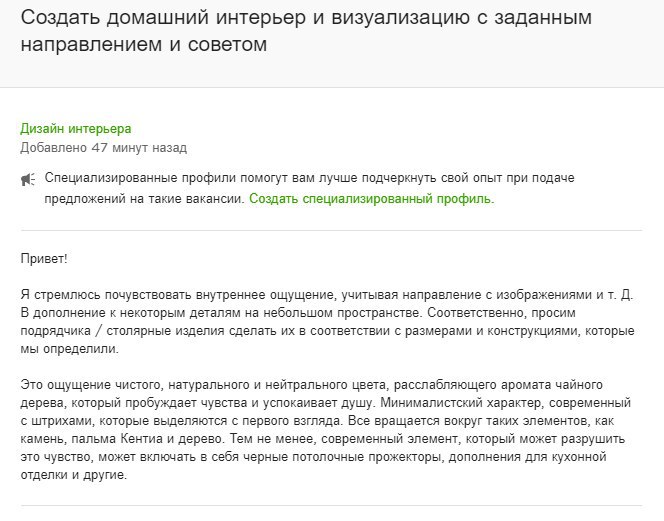 Создать домашний интерьер и визуализацию с заданным направлением и советом

Дизайн интерьера
Добавлено 47 минут назад

Специализированные профили помогут вам лучше подчеркнуть свой опыт при подаче предложений на такие вакансии. Создать специализированный профиль.

Привет!

Я стремлюсь почувствовать внутреннее ощущение, учитывая направление с изображениями и т. Д. В дополнение к некоторым деталям на небольшом пространстве. Соответственно, просим подрядчика / столярные изделия сделать их в соответствии с размерами и конструкциями, которые мы определили.

Это ощущение чистого, натурального и нейтрального цвета, расслабляющего аромата чайного дерева, который пробуждает чувства и успокаивает душу. Минималистский характер, современный с штрихами, которые выделяются с первого взгляда. Все вращается вокруг таких элементов, как камень, пальма Кентиа и дерево. Тем не менее, современный элемент, который может разрушить это чувство, может включать в себя черные потолочные прожекторы, дополнения для кухонной отделки и другие.